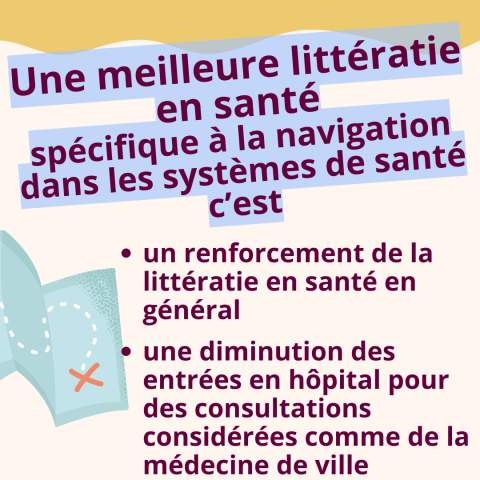 Une meilleure littératie en santé
spécifique à la navigation dans les systèmes de santé c'est

• un renforcement de la littératie en santé en général
• une diminution des entrées en hôpital pour des consultations considérées comme de la médecine de ville